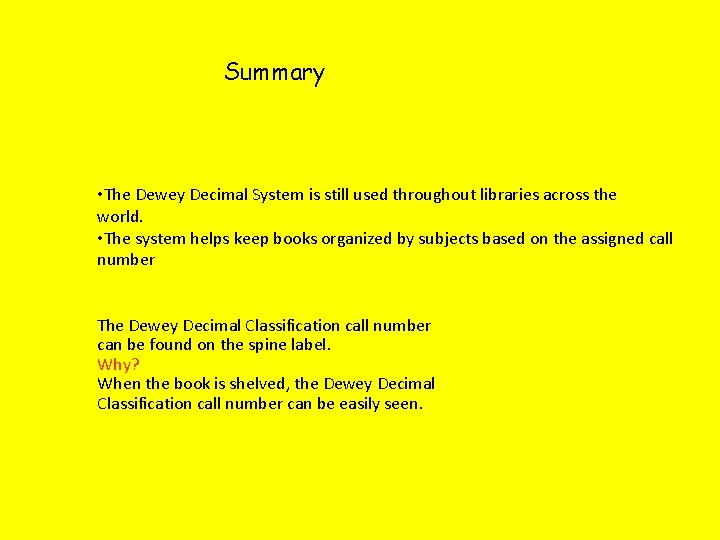 Summary

•The Dewey Decimal System is still used throughout libraries across the world.
•The system helps keep books organized by subjects based on the assigned call number

The Dewey Decimal Classification call number can be found on the spine label.
Why?
When the book is shelved, the Dewey Decimal Classification call number can be easily seen.